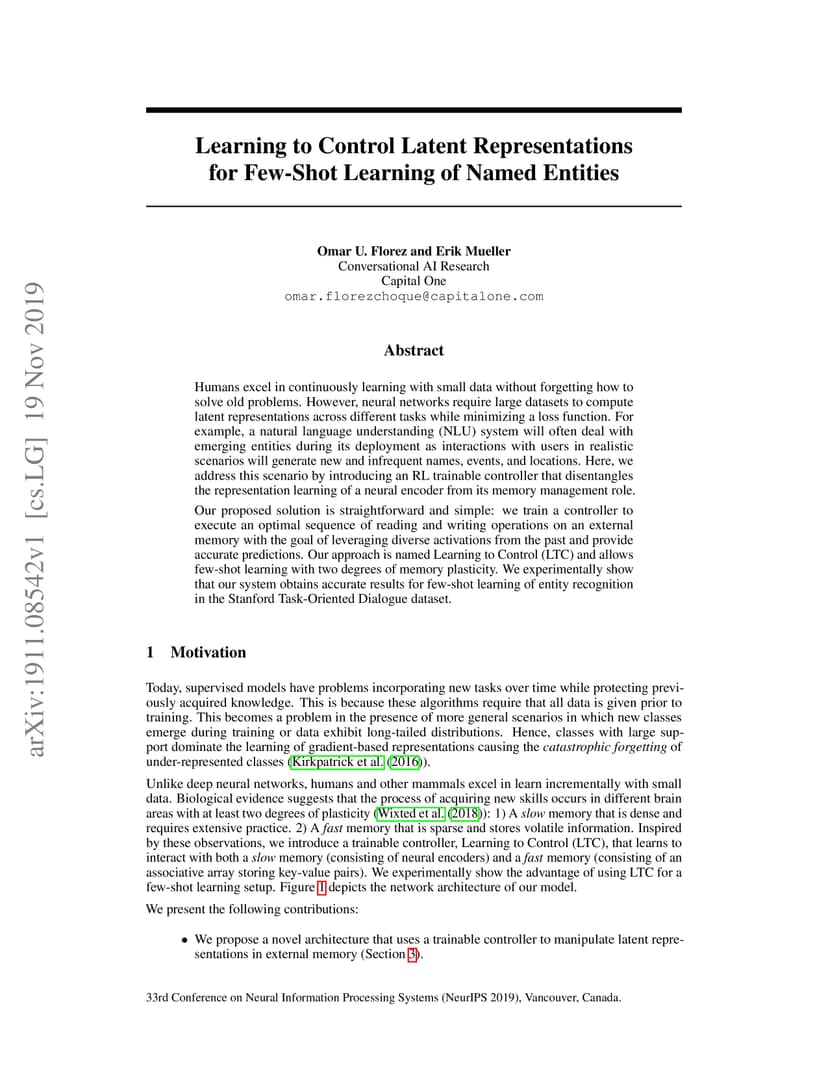 arXiv:1911.08542v1 [cs.LG] 19 Nov 2019

Learning to Control Latent Representations for Few-Shot Learning of Named Entities

Omar U. Florez and Erik Mueller
Conversational AI Research
Capital One
omar.florezchoque@capitalone.com

Abstract

Humans excel in continuously learning with small data without forgetting how to solve old problems. However, neural networks require large datasets to compute latent representations across different tasks while minimizing a loss function. For example, a natural language understanding (NLU) system will often deal with emerging entities during its deployment as interactions with users in realistic scenarios will generate new and infrequent names, events, and locations. Here, we address this scenario by introducing an RL trainable controller that disentangles the representation learning of a neural encoder from its memory management role.

Our proposed solution is straightforward and simple: we train a controller to execute an optimal sequence of reading and writing operations on an external memory with the goal of leveraging diverse activations from the past and provide accurate predictions. Our approach is named Learning to Control (LTC) and allows few-shot learning with two degrees of memory plasticity. We experimentally show that our system obtains accurate results for few-shot learning of entity recognition in the Stanford Task-Oriented Dialogue dataset.

1 Motivation

Today, supervised models have problems incorporating new tasks over time while protecting previously acquired knowledge. This is because these algorithms require that all data is given prior to training. This becomes a problem in the presence of more general scenarios in which new classes emerge during training or data exhibit long-tailed distributions. Hence, classes with large support dominate the learning of gradient-based representations causing the catastrophic forgetting of under-represented classes (Kirkpatrick et al. (2016)).

Unlike deep neural networks, humans and other mammals excel in learn incrementally with small data. Biological evidence suggests that the process of acquiring new skills occurs in different brain areas with at least two degrees of plasticity (Wixted et al. (2018)): 1) A slow memory that is dense and requires extensive practice. 2) A fast memory that is sparse and stores volatile information. Inspired by these observations, we introduce a trainable controller, Learning to Control (LTC), that learns to interact with both a slow memory (consisting of neural encoders) and a fast memory (consisting of an associative array storing key-value pairs). We experimentally show the advantage of using LTC for a few-shot learning setup. Figure 1 depicts the network architecture of our model.

We present the following contributions:

• We propose a novel architecture that uses a trainable controller to manipulate latent representations in external memory (Section 3).

33rd Conference on Neural Information Processing Systems (NeurIPS 2019), Vancouver, Canada.